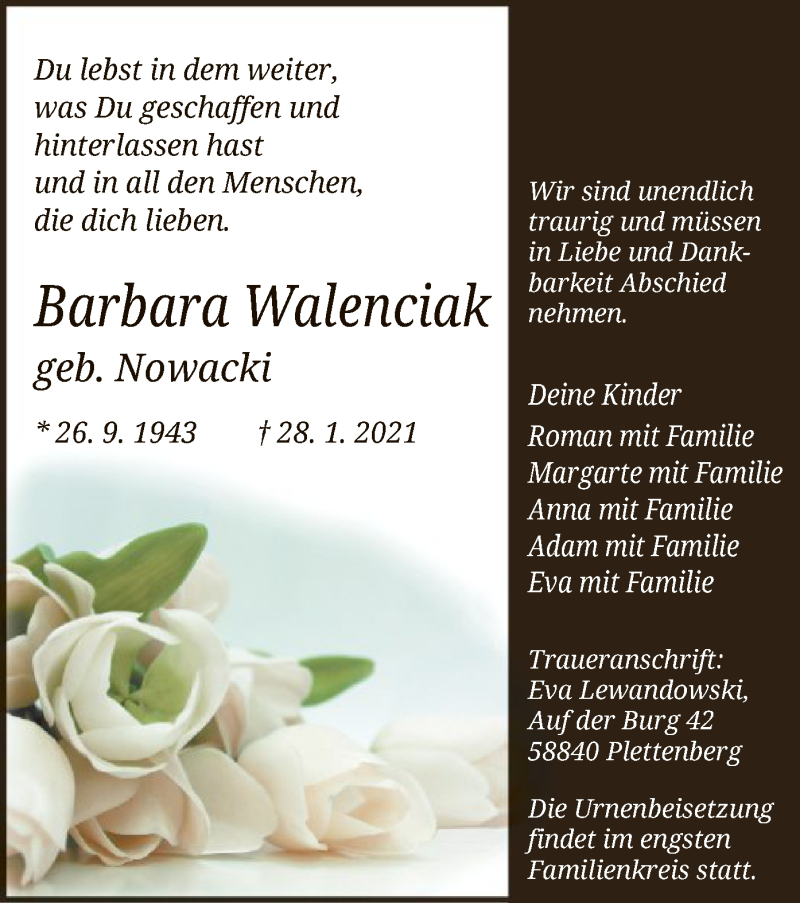 Du lebst in dem weiter,
was Du geschaffen und
hinterlassen hast
und in all den Menschen,
die dich lieben.

Barbara Walenciak
geb. Nowacki

* 26. 9. 1943 † 28. 1. 2021

Wir sind unendlich traurig und müssen in Liebe und Dankbarkeit Abschied nehmen.

Deine Kinder
Roman mit Familie
Margarte mit Familie
Anna mit Familie
Adam mit Familie
Eva mit Familie

Traueranschrift:
Eva Lewandowski,
Auf der Burg 42
58840 Plettenberg

Die Urnenbeisetzung findet im engsten Familienkreis statt.